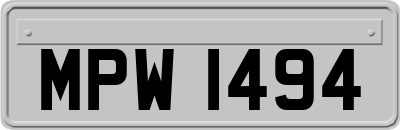 MPW 1494